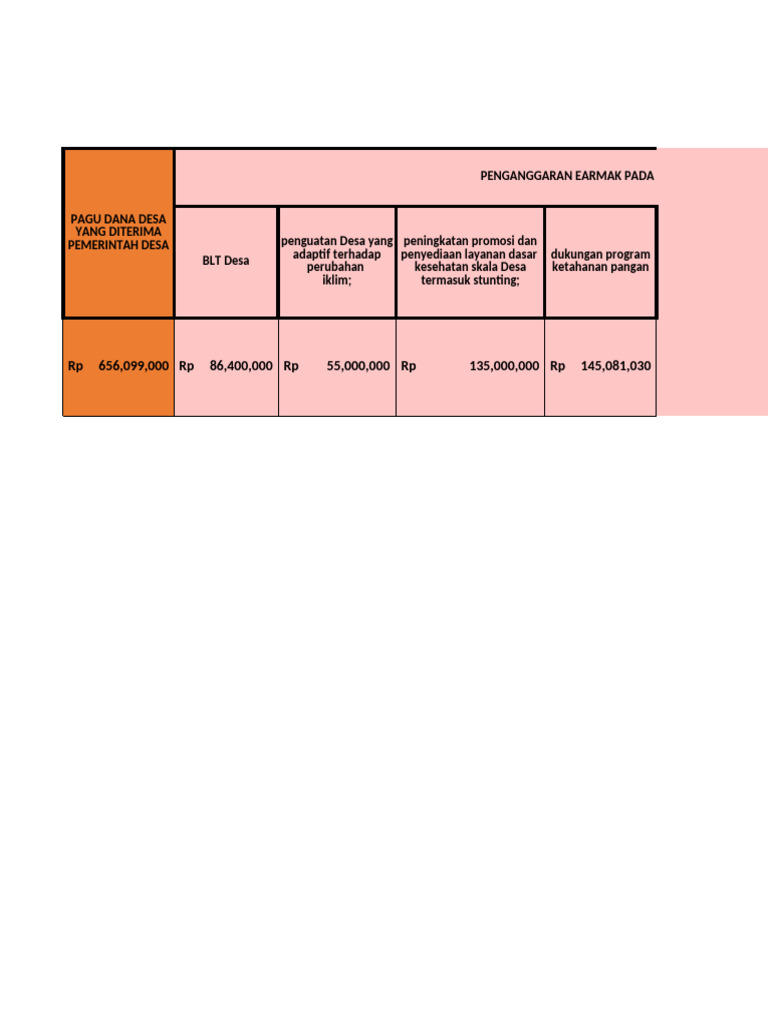 | PAGU DANA DESA YANG DITERIMA PEMERINTAH DESA | PENGANGGARAN EARMAK PADA | | | |
|---|---|---|---|---|
| | BLT Desa | penguatan Desa yang adaptif terhadap perubahan iklim; | peningkatan promosi dan penyediaan layanan dasar kesehatan skala Desa termasuk stunting; | dukungan program ketahanan pangan |
| Rp 656,099,000 | Rp 86,400,000 | Rp 55,000,000 | Rp 135,000,000 | Rp 145,081,030 |